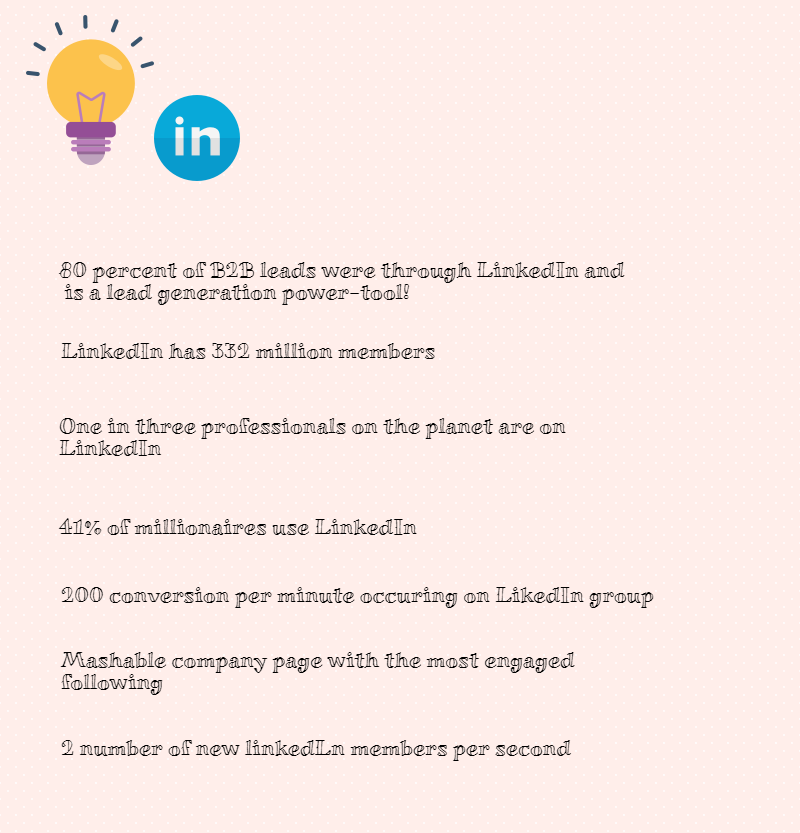 in

80 percent of B2B leads were through LinkedIn and is a lead generation power-tool!

LinkedIn has 332 million members

One in three professionals on the planet are on LinkedIn

41% of millionaires use LinkedIn

200 conversion per minute occuring on LikedIn group

Mashable company page with the most engaged following

2 number of new linkedLn members per second